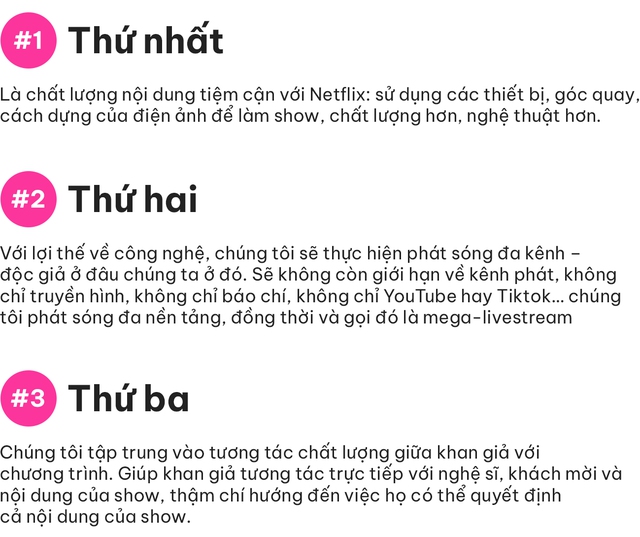 #1 Thứ nhất

Là chất lượng nội dung tiệm cận với Netflix: sử dụng các thiết bị, góc quay, cách dựng của điện ảnh để làm show, chất lượng hơn, nghệ thuật hơn.

#2 Thứ hai

Với lợi thế về công nghệ, chúng tôi sẽ thực hiện phát sóng đa kênh – độc giả ở đâu chúng ta ở đó. Sẽ không còn giới hạn về kênh phát, không chỉ truyền hình, không chỉ báo chí, không chỉ YouTube hay Tiktok... chúng tôi phát sóng đa nền tảng, đồng thời và gọi đó là mega-livestream

#3 Thứ ba

Chúng tôi tập trung vào tương tác chất lượng giữa khan giả với chương trình. Giúp khan giả tương tác trực tiếp với nghệ sĩ, khách mời và nội dung của show, thậm chí hướng đến việc họ có thể quyết định cả nội dung của show.